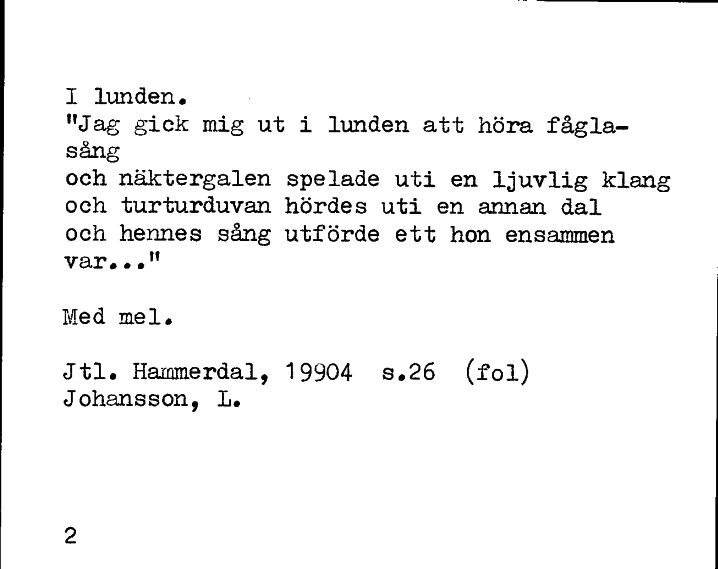 I lunden.
"Jag gick mig ut i lunden att höra fåglasång
och näktergalen spelade uti en ljuvlig klang
och turturduvan hördes uti en annan dal
och hennes sång utförde ett hon ensammen var..."

Med mel.

Jtl. Hammerdal, 19904 s.26 (fol)
Johansson, L.

2